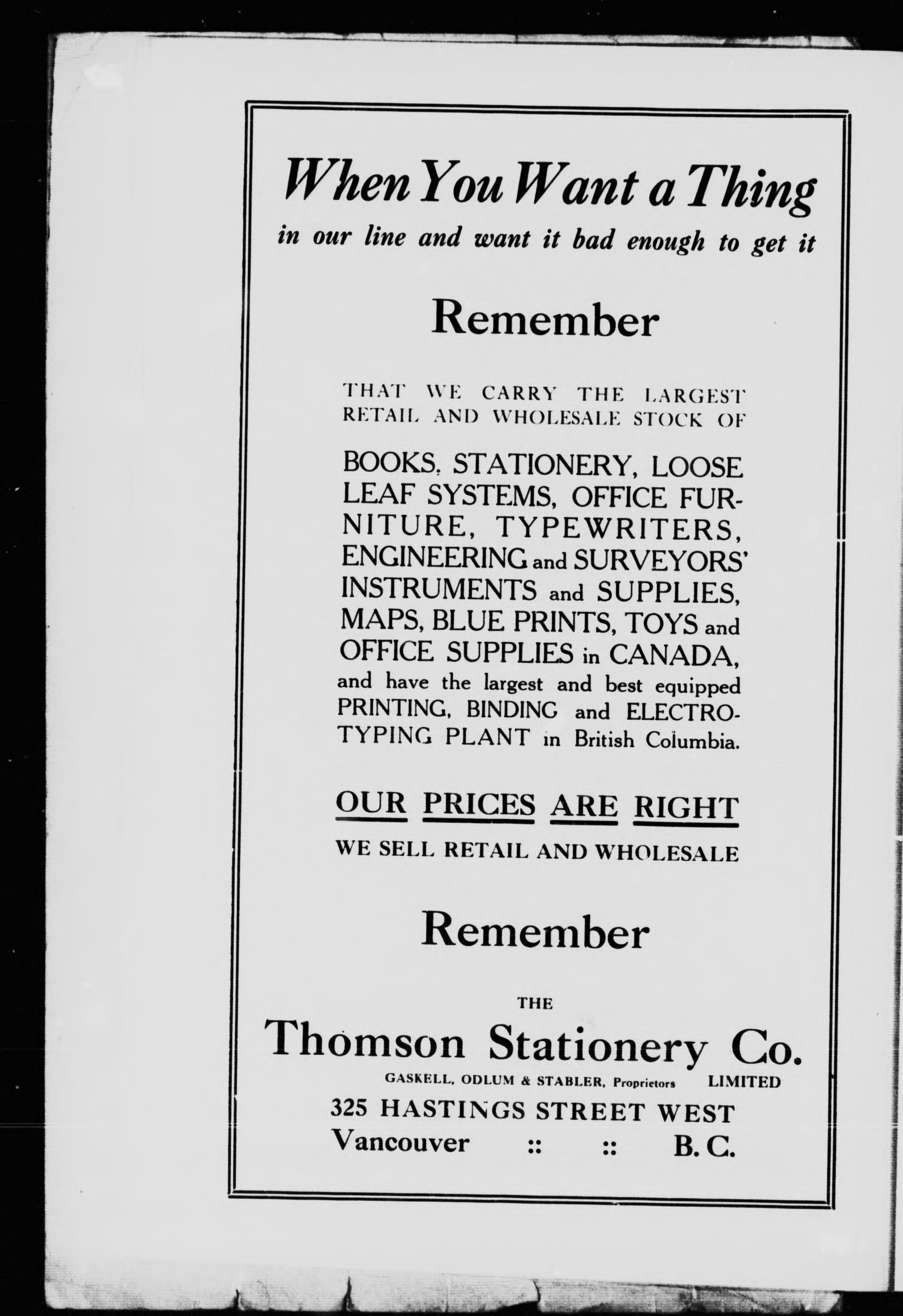 When You Want a Thing
in our line and want it bad enough to get it

Remember

THAT WE CARRY THE LARGEST RETAIL AND WHOLESALE STOCK OF

BOOKS, STATIONERY, LOOSE LEAF SYSTEMS, OFFICE FURNITURE, TYPEWRITERS, ENGINEERING and SURVEYORS' INSTRUMENTS and SUPPLIES, MAPS, BLUE PRINTS, TOYS and OFFICE SUPPLIES in CANADA, and have the largest and best equipped PRINTING, BINDING and ELECTROTYPING PLANT in British Columbia.

OUR PRICES ARE RIGHT
WE SELL RETAIL AND WHOLESALE

Remember

THE
Thomson Stationery Co.
GASKELL, ODLUM & STABLER, Proprietors LIMITED
325 HASTINGS STREET WEST
Vancouver :: :: B. C.